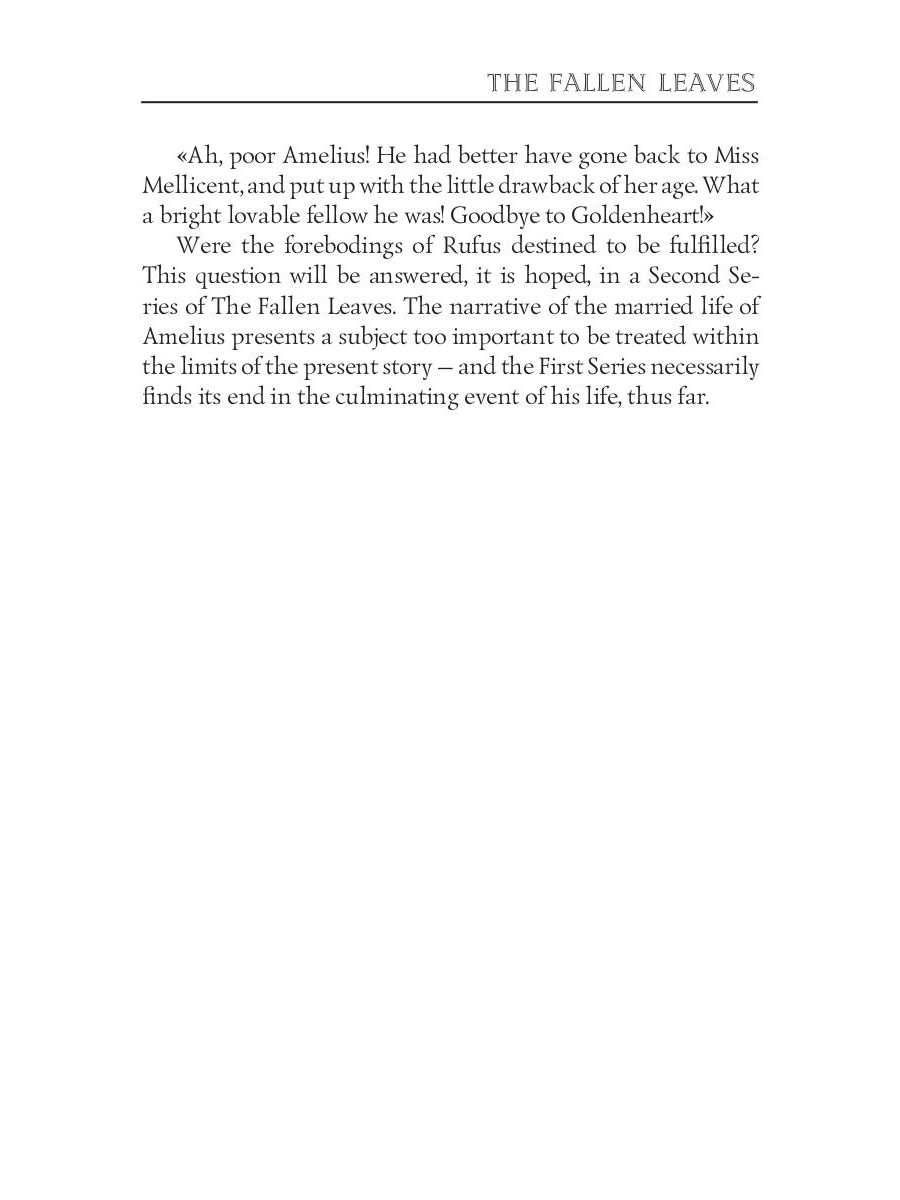 THE FALLEN LEAVES

«Ah, poor Amelius! He had better have gone back to Miss Mellicent, and put up with the little drawback of her age. What a bright lovable fellow he was! Goodbye to Goldenheart!»

Were the forebodings of Rufus destined to be fulfilled? This question will be answered, it is hoped, in a Second Series of The Fallen Leaves. The narrative of the married life of Amelius presents a subject too important to be treated within the limits of the present story — and the First Series necessarily finds its end in the culminating event of his life, thus far.